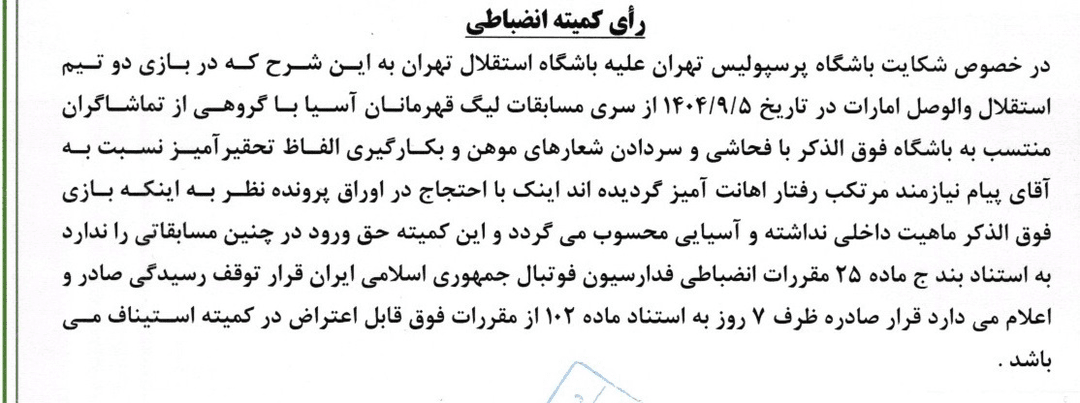 رأی کمیته انضباطی

در خصوص شکایت باشگاه پرسپولیس تهران علیه باشگاه استقلال تهران به این شرح که در بازی دو تیم استقلال والوصل امارات در تاریخ ۱۴۰۴/۹/۵ از سری مسابقات لیگ قهرمانان آسیا با گروهی از تماشاگران منتسب به باشگاه فوق الذکر با فحاشی و سردادن شعارهای موهن و بکارگیری الفاظ تحقیرآمیز نسبت به آقای پیام نیازمند مرتکب رفتار اهانت آمیز گردیده اند اینک با احتجاج در اوراق پرونده نظر به اینکه بازی فوق الذکر ماهیت داخلی نداشته و آسیایی محسوب می گردد و این کمیته حق ورود در چنین مسابقاتی را ندارد به استناد بند ج ماده ۲۵ مقررات انضباطی فدارسیون فوتبال جمهوری اسلامی ایران قرار توقف رسیدگی صادر و اعلام می دارد قرار صادره ظرف ۷ روز به استناد ماده ۱۰۲ از مقررات فوق قابل اعتراض در کمیته استیناف می باشد .